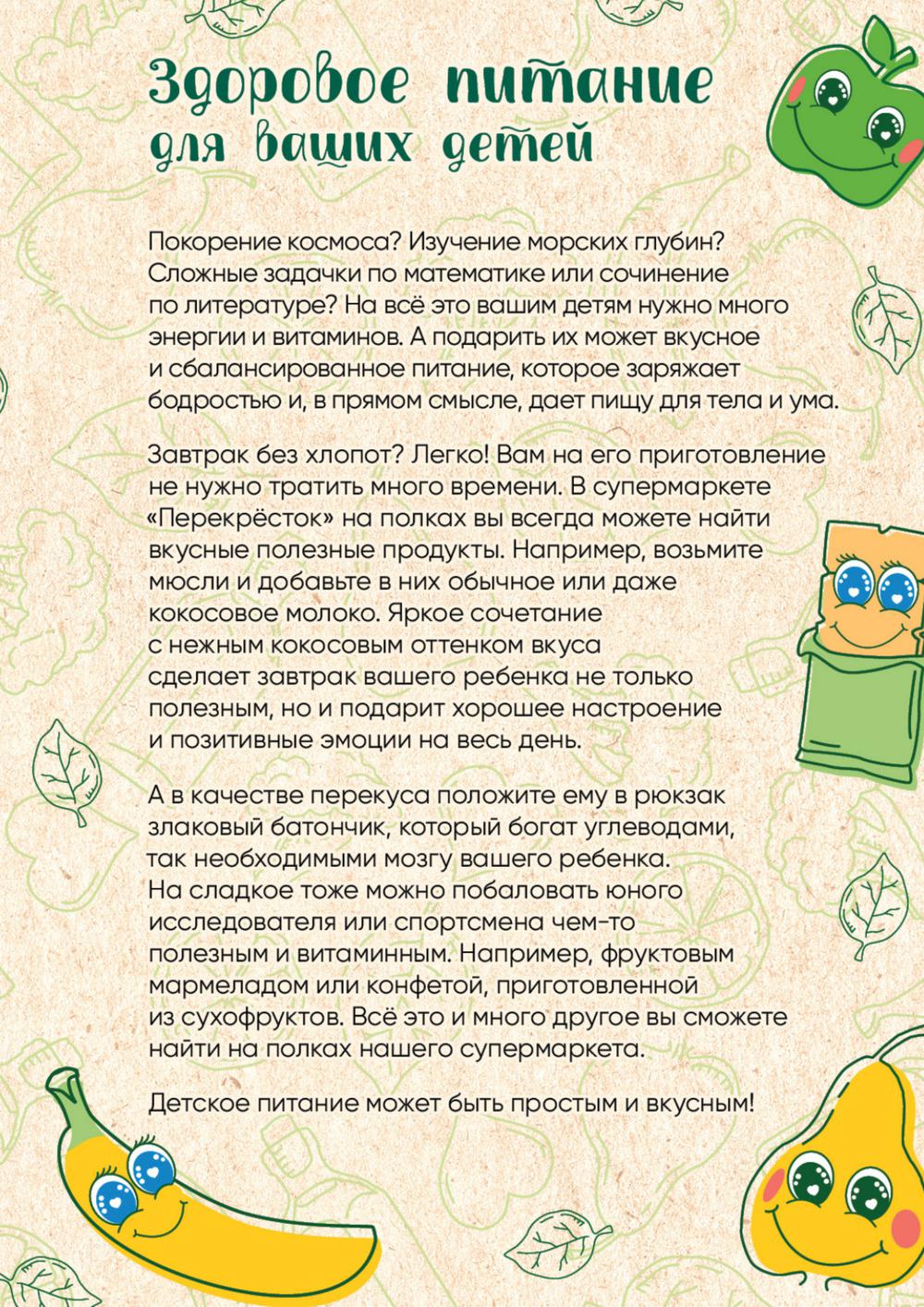 Здоровое питание для ваших детей

Покорение космоса? Изучение морских глубин? Сложные задачки по математике или сочинение по литературе? На всё это вашим детям нужно много энергии и витаминов. А подарить их может вкусное и сбалансированное питание, которое заряжает бодростью и, в прямом смысле, дает пищу для тела и ума.

Завтрак без хлопот? Легко! Вам на его приготовление не нужно тратить много времени. В супермаркете «Перекрёсток» на полках вы всегда можете найти вкусные полезные продукты. Например, возьмите мюсли и добавьте в них обычное или даже кокосовое молоко. Яркое сочетание с нежным кокосовым оттенком вкуса сделает завтрак вашего ребенка не только полезным, но и подарит хорошее настроение и позитивные эмоции на весь день.

А в качестве перекуса положите ему в рюкзак злаковый батончик, который богат углеводами, так необходимыми мозгу вашего ребенка. На сладкое тоже можно побаловать юного исследователя или спортсмена чем-то полезным и витаминным. Например, фруктовым мармеладом или конфетой, приготовленной из сухофруктов. Всё это и много другое вы сможете найти на полках нашего супермаркета.

Детское питание может быть простым и вкусным!